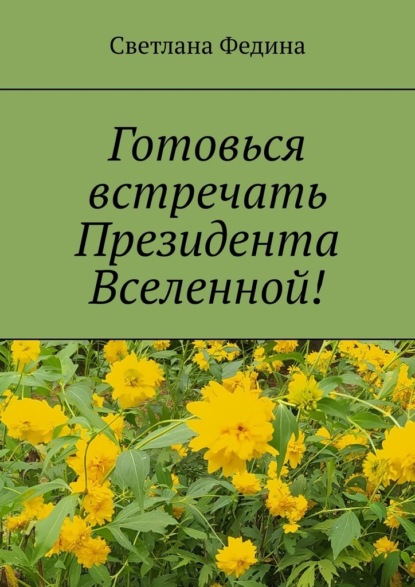 Светлана Федина

Готовься встречать Президента Вселенной!